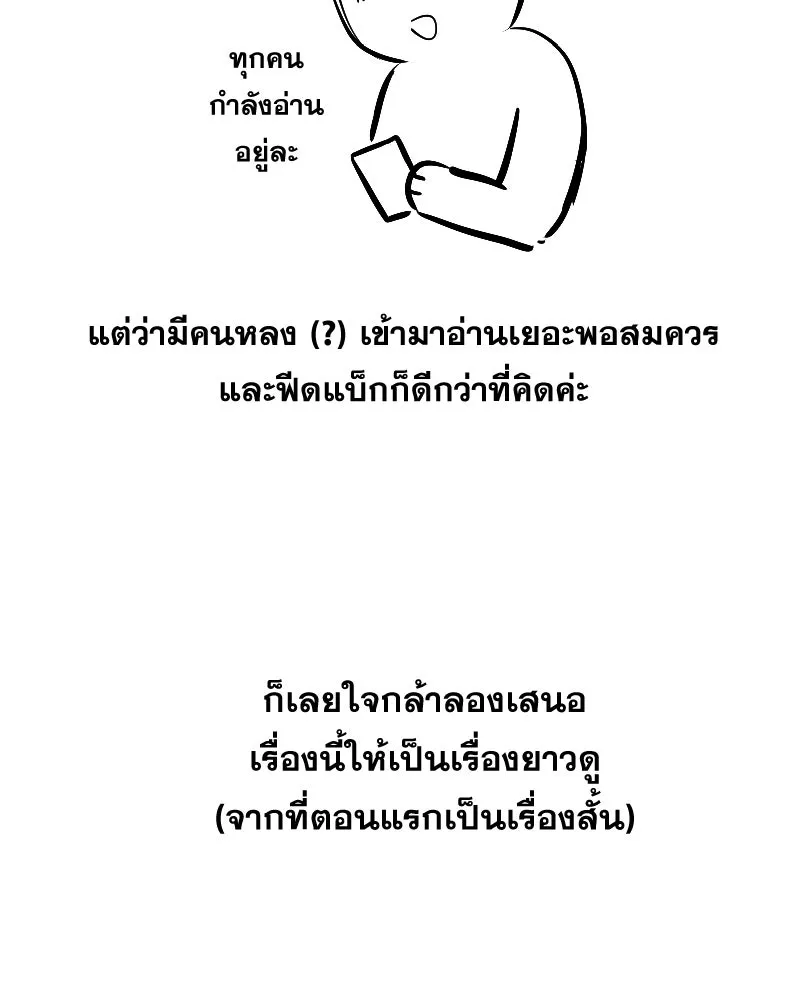 ทุกคน
กำลังอ่าน
อยู่ละ

แต่ว่ามีคนหลง (?) เข้ามาอ่านเยอะพอสมควร
และฟีดแบ็กก็ดีกว่าที่คิดค่ะ

ก็เลยใจกล้าลองเสนอ
เรื่องนี้ให้เป็นเรื่องยาวดู
(จากที่ตอนแรกเป็นเรื่องสั้น)